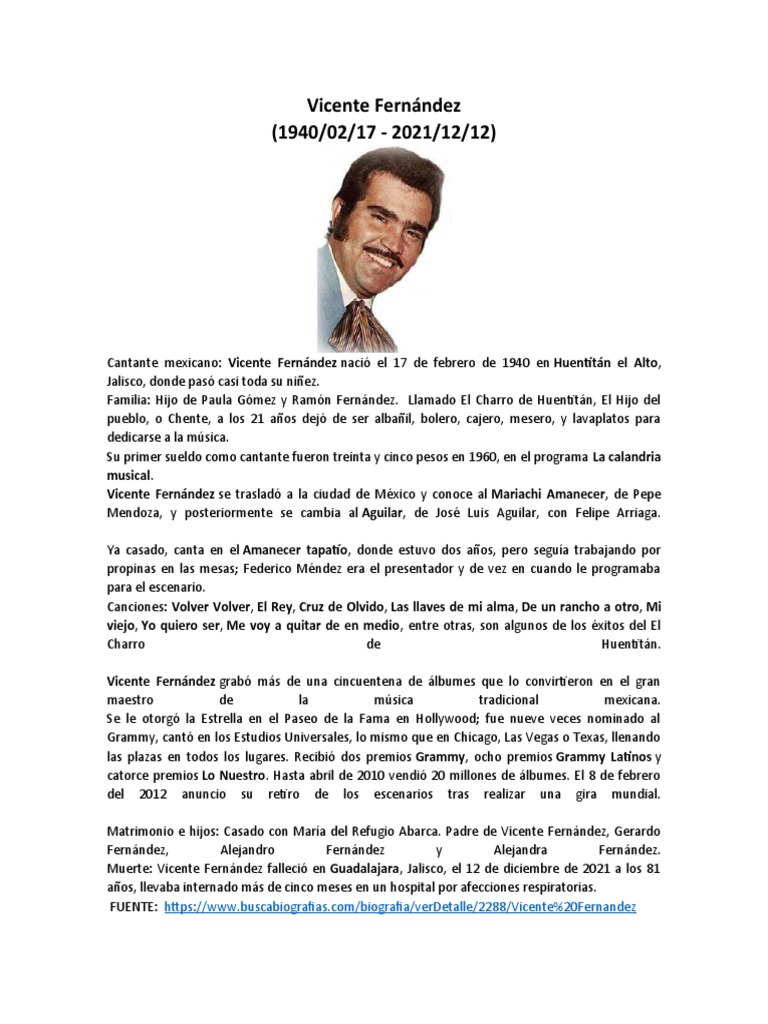 Vicente Fernández
(1940/02/17 - 2021/12/12)

Cantante mexicano: Vicente Fernández nació el 17 de febrero de 1940 en Huentitán el Alto, Jalisco, donde pasó casi toda su niñez.
Familia: Hijo de Paula Gómez y Ramón Fernández. Llamado El Charro de Huentitán, El Hijo del pueblo, o Chente, a los 21 años dejó de ser albañil, bolero, cajero, mesero, y lavaplatos para dedicarse a la música.
Su primer sueldo como cantante fueron treinta y cinco pesos en 1960, en el programa La calandria musical.
Vicente Fernández se trasladó a la ciudad de México y conoce al Mariachi Amanecer, de Pepe Mendoza, y posteriormente se cambia al Aguilar, de José Luis Aguilar, con Felipe Arriaga.

Ya casado, canta en el Amanecer tapatío, donde estuvo dos años, pero seguía trabajando por propinas en las mesas; Federico Méndez era el presentador y de vez en cuando le programaba para el escenario.
Canciones: Volver Volver, El Rey, Cruz de Olvido, Las llaves de mi alma, De un rancho a otro, Mi viejo, Yo quiero ser, Me voy a quitar de en medio, entre otras, son algunos de los éxitos del El Charro de Huentitán.

Vicente Fernández grabó más de una cincuentena de álbumes que lo convirtieron en el gran maestro de la música tradicional mexicana.
Se le otorgó la Estrella en el Paseo de la Fama en Hollywood; fue nueve veces nominado al Grammy, cantó en los Estudios Universales, lo mismo que en Chicago, Las Vegas o Texas, llenando las plazas en todos los lugares. Recibió dos premios Grammy, ocho premios Grammy Latinos y catorce premios Lo Nuestro. Hasta abril de 2010 vendió 20 millones de álbumes. El 8 de febrero del 2012 anuncio su retiro de los escenarios tras realizar una gira mundial.

Matrimonio e hijos: Casado con María del Refugio Abarca. Padre de Vicente Fernández, Gerardo Fernández, Alejandro Fernández y Alejandra Fernández.
Muerte: Vicente Fernández falleció en Guadalajara, Jalisco, el 12 de diciembre de 2021 a los 81 años, llevaba internado más de cinco meses en un hospital por afecciones respiratorias.
FUENTE: https://www.buscabiografias.com/biografia/verDetalle/2288/Vicente%20Fernandez